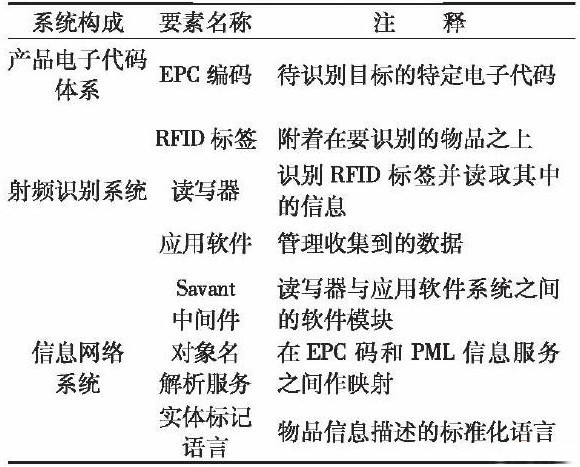 | 系统构成 | 要素名称 | 注　释 |
|---|---|---|
| 产品电子代码体系 | EPC 编码 | 待识别目标的特定电子代码 |
| 射频识别系统 | RFID 标签 | 附着在要识别的物品之上 |
| | 读写器 | 识别 RFID 标签并读取其中的信息 |
| | 应用软件 | 管理收集到的数据 |
| 信息网络系统 | Savant 中间件 | 读写器与应用软件系统之间的软件模块 |
| | 对象名解析服务 | 在 EPC 码和 PML 信息服务之间作映射 |
| | 实体标记语言 | 物品信息描述的标准化语言 |